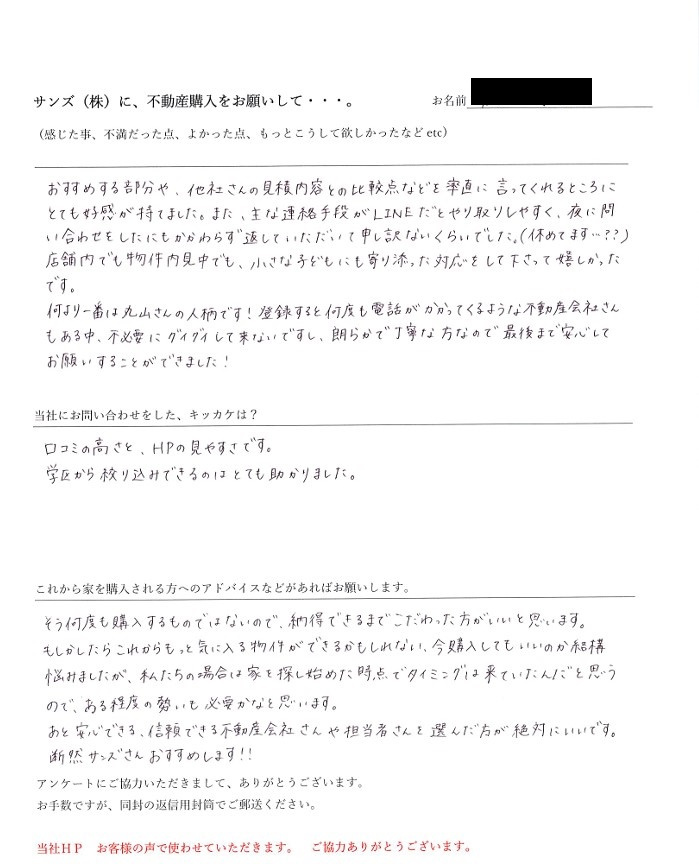 サンズ（株）に、不動産購入をお願いして・・・。

お名前

（感じた事、不満だった点、よかった点、もっとこうして欲しかったなど etc）

おすすめする部分や、他社さんの見積内容との比較点などを率直に言ってくれるところにとても好感が持てました。また、主な連絡手段がLINEだとやり取りしやすく、夜に問い合わせをしたにもかかわらず返していただいて申し訳ないくらいでした。(休めてます…??)
店舗内でも物件内見中でも、小さな子どもにも寄り添った対応をして下さって嬉しかったです。
何より一番は丸山さんの人柄です！登録すると何度も電話がかかってくるような不動産会社さんもある中、不必要にグイグイして来ないですし、朗らかで丁寧な方なので最後まで安心してお願いすることができました！

当社にお問い合わせをした、キッカケは？

口コミの高さと、HPの見やすさです。
学区から絞り込みできるのはとても助かりました。

これから家を購入される方へのアドバイスなどがあればお願いします。

そう何度も購入するものではないので、納得できるまでこだわった方がいいと思います。
もしかしたらこれからもっと気に入る物件ができるかもしれない、今購入してもいいのか結構悩みましたが、私たちの場合は家を探し始めた時点でタイミングは来ていたんだと思うので、ある程度の勢いも必要かなと思います。
あと安心できる、信頼できる不動産会社さんや担当者さんを選んだ方が絶対にいいです。
断然サンズさんおすすめします!!

アンケートにご協力いただきまして、ありがとうございます。
お手数ですが、同封の返信用封筒でご郵送ください。

当社ＨＰ　お客様の声で使わせていただきます。　ご協力ありがとうございます。